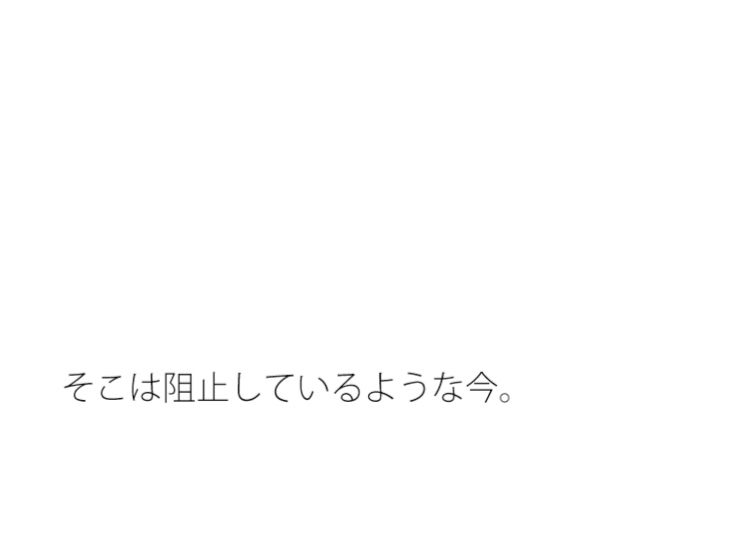 そこは阻止しているような今。